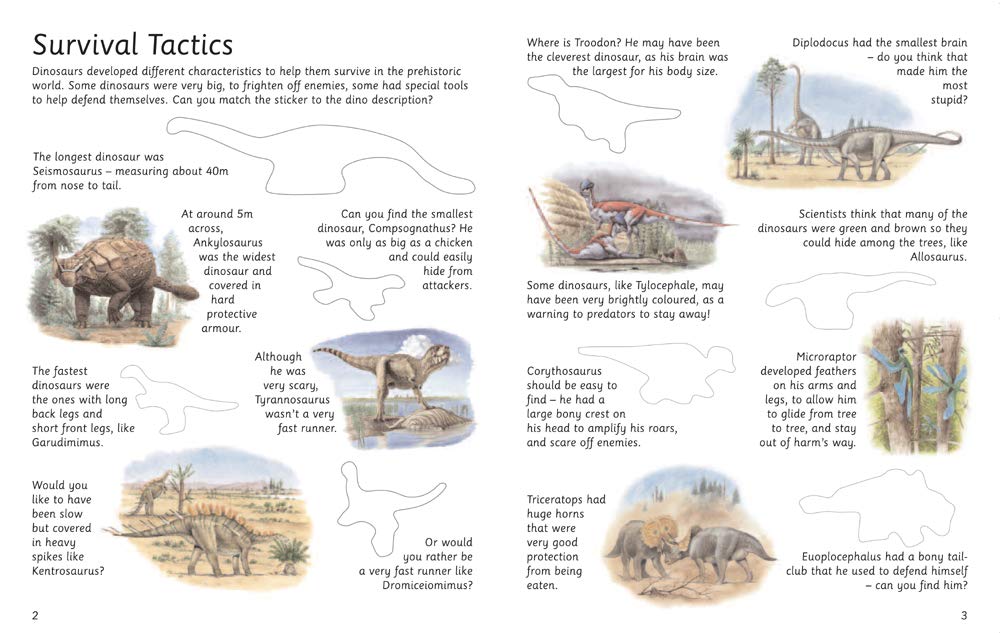 Survival Tactics

Dinosaurs developed different characteristics to help them survive in the prehistoric world. Some dinosaurs were very big, to frighten off enemies, some had special tools to help defend themselves. Can you match the sticker to the dino description?

The longest dinosaur was Seismosaurus – measuring about 40m from nose to tail.

At around 5m across, Ankylosaurus was the widest dinosaur and covered in hard protective armour.

Can you find the smallest dinosaur, Compsognathus? He was only as big as a chicken and could easily hide from attackers.

The fastest dinosaurs were the ones with long back legs and short front legs, like Garudimimus.

Although he was very scary, Tyrannosaurus wasn't a very fast runner.

Would you like to have been slow but covered in heavy spikes like Kentrosaurus?

Or would you rather be a very fast runner like Dromiceiomimus?

2

Where is Troodon? He may have been the cleverest dinosaur, as his brain was the largest for his body size.

Diplodocus had the smallest brain – do you think that made him the most stupid?

Scientists think that many of the dinosaurs were green and brown so they could hide among the trees, like Allosaurus.

Some dinosaurs, like Tylocephale, may have been very brightly coloured, as a warning to predators to stay away!

Corythosaurus should be easy to find – he had a large bony crest on his head to amplify his roars, and scare off enemies.

Microraptor developed feathers on his arms and legs, to allow him to glide from tree to tree, and stay out of harm's way.

Triceratops had huge horns that were very good protection from being eaten.

Euoplocephalus had a bony tail-club that he used to defend himself – can you find him?

3